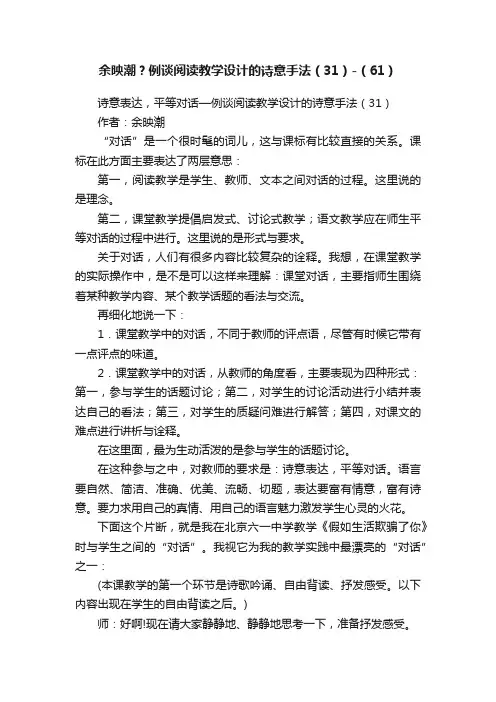 余映潮？例谈阅读教学设计的诗意手法（31）-（61）

诗意表达，平等对话—例谈阅读教学设计的诗意手法（31）

作者：余映潮

“对话”是一个很时髦的词儿，这与课标有比较直接的关系。课标在此方面主要表达了两层意思：

第一，阅读教学是学生、教师、文本之间对话的过程。这里说的是理念。

第二，课堂教学提倡启发式、讨论式教学；语文教学应在师生平等对话的过程中进行。这里说的是形式与要求。

关于对话，人们有很多内容比较复杂的诠释。我想，在课堂教学的实际操作中，是不是可以这样来理解：课堂对话，主要指师生围绕着某种教学内容、某个教学话题的看法与交流。

再细化地说一下：

1．课堂教学中的对话，不同于教师的评点语，尽管有时候它带有一点评点的味道。

2．课堂教学中的对话，从教师的角度看，主要表现为四种形式：第一，参与学生的话题讨论；第二，对学生的讨论活动进行小结并表达自己的看法；第三，对学生的质疑问难进行解答；第四，对课文的难点进行讲析与诠释。

在这里面，最为生动活泼的是参与学生的话题讨论。

在这种参与之中，对教师的要求是：诗意表达，平等对话。语言要自然、简洁、准确、优美、流畅、切题，表达要富有情意，富有诗意。要力求用自己的真情、用自己的语言魅力激发学生心灵的火花。

下面这个片断，就是我在北京六一中学教学《假如生活欺骗了你》时与学生之间的“对话”。我视它为我的教学实践中最漂亮的“对话”之一：

(本课教学的第一个环节是诗歌吟诵、自由背读、抒发感受。以下内容出现在学生的自由背读之后。)

师：好啊!现在请大家静静地、静静地思考一下，准备抒发感受。